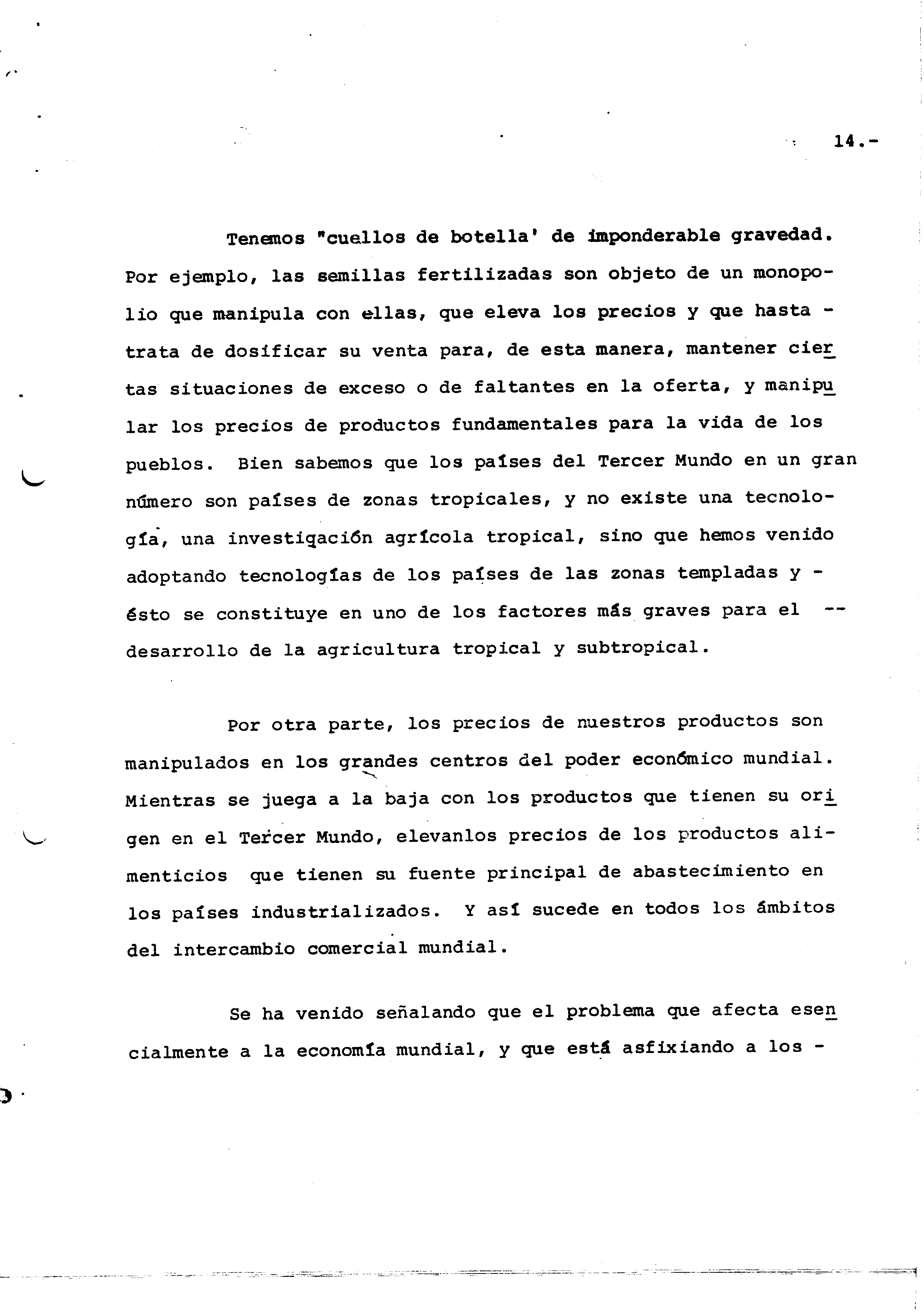 14.-

Tenemos "cuellos de botella' de imponderable gravedad. Por ejemplo, las semillas fertilizadas son objeto de un monopolio que manipula con ellas, que eleva los precios y que hasta - trata de dosificar su venta para, de esta manera, mantener ciertas situaciones de exceso o de faltantes en la oferta, y manipular los precios de productos fundamentales para la vida de los pueblos. Bien sabemos que los países del Tercer Mundo en un gran número son países de zonas tropicales, y no existe una tecnología, una investigación agrícola tropical, sino que hemos venido adoptando tecnologías de los países de las zonas templadas y - ésto se constituye en uno de los factores más graves para el -- desarrollo de la agricultura tropical y subtropical.

Por otra parte, los precios de nuestros productos son manipulados en los grandes centros del poder económico mundial. Mientras se juega a la baja con los productos que tienen su origen en el Tercer Mundo, elevanlos precios de los productos alimenticios que tienen su fuente principal de abastecimiento en los países industrializados. Y así sucede en todos los ámbitos del intercambio comercial mundial.

Se ha venido señalando que el problema que afecta esencialmente a la economía mundial, y que está asfixiando a los -